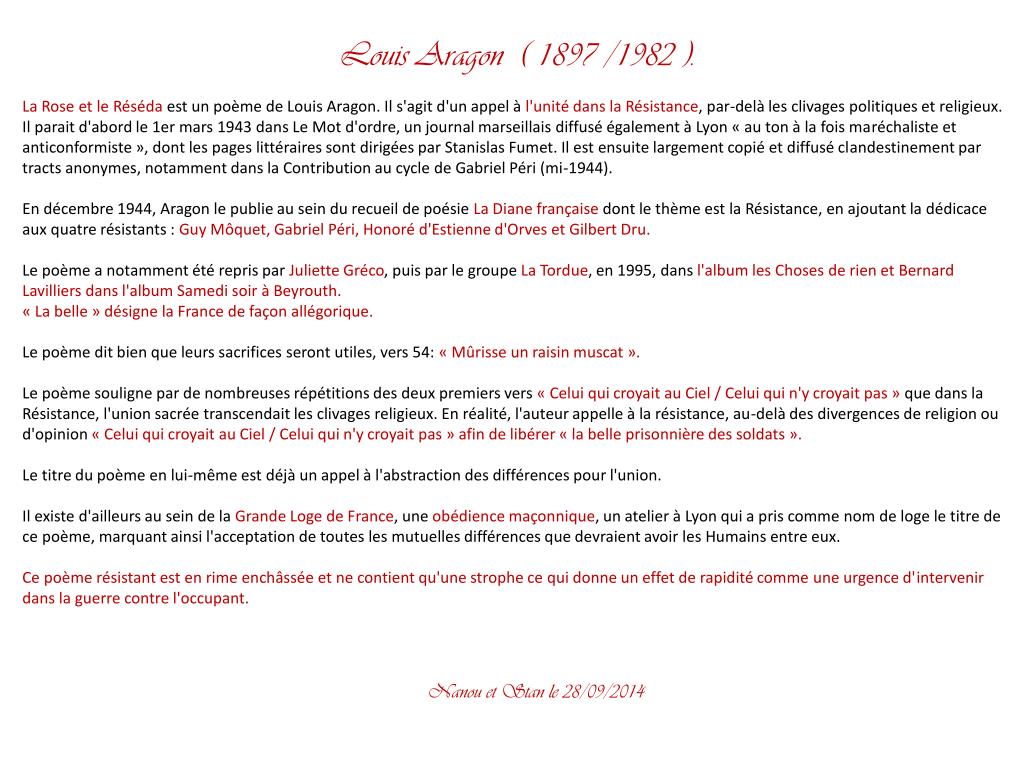 Louis Aragon ( 1897 /1982 ).

La Rose et le Réséda est un poème de Louis Aragon. Il s'agit d'un appel à l'unité dans la Résistance, par-delà les clivages politiques et religieux. Il parait d'abord le 1er mars 1943 dans Le Mot d'ordre, un journal marseillais diffusé également à Lyon « au ton à la fois maréchaliste et anticonformiste », dont les pages littéraires sont dirigées par Stanislas Fumet. Il est ensuite largement copié et diffusé clandestinement par tracts anonymes, notamment dans la Contribution au cycle de Gabriel Péri (mi-1944).

En décembre 1944, Aragon le publie au sein du recueil de poésie La Diane française dont le thème est la Résistance, en ajoutant la dédicace aux quatre résistants : Guy Môquet, Gabriel Péri, Honoré d'Estienne d'Orves et Gilbert Dru.

Le poème a notamment été repris par Juliette Gréco, puis par le groupe La Tordue, en 1995, dans l'album les Choses de rien et Bernard Lavilliers dans l'album Samedi soir à Beyrouth.
« La belle » désigne la France de façon allégorique.

Le poème dit bien que leurs sacrifices seront utiles, vers 54: « Mûrisse un raisin muscat ».

Le poème souligne par de nombreuses répétitions des deux premiers vers « Celui qui croyait au Ciel / Celui qui n'y croyait pas » que dans la Résistance, l'union sacrée transcendait les clivages religieux. En réalité, l'auteur appelle à la résistance, au-delà des divergences de religion ou d'opinion « Celui qui croyait au Ciel / Celui qui n'y croyait pas » afin de libérer « la belle prisonnière des soldats ».

Le titre du poème en lui-même est déjà un appel à l'abstraction des différences pour l'union.

Il existe d'ailleurs au sein de la Grande Loge de France, une obédience maçonnique, un atelier à Lyon qui a pris comme nom de loge le titre de ce poème, marquant ainsi l'acceptation de toutes les mutuelles différences que devraient avoir les Humains entre eux.

Ce poème résistant est en rime enchâssée et ne contient qu'une strophe ce qui donne un effet de rapidité comme une urgence d'intervenir dans la guerre contre l'occupant.

Nanou et Stan le 28/09/2014